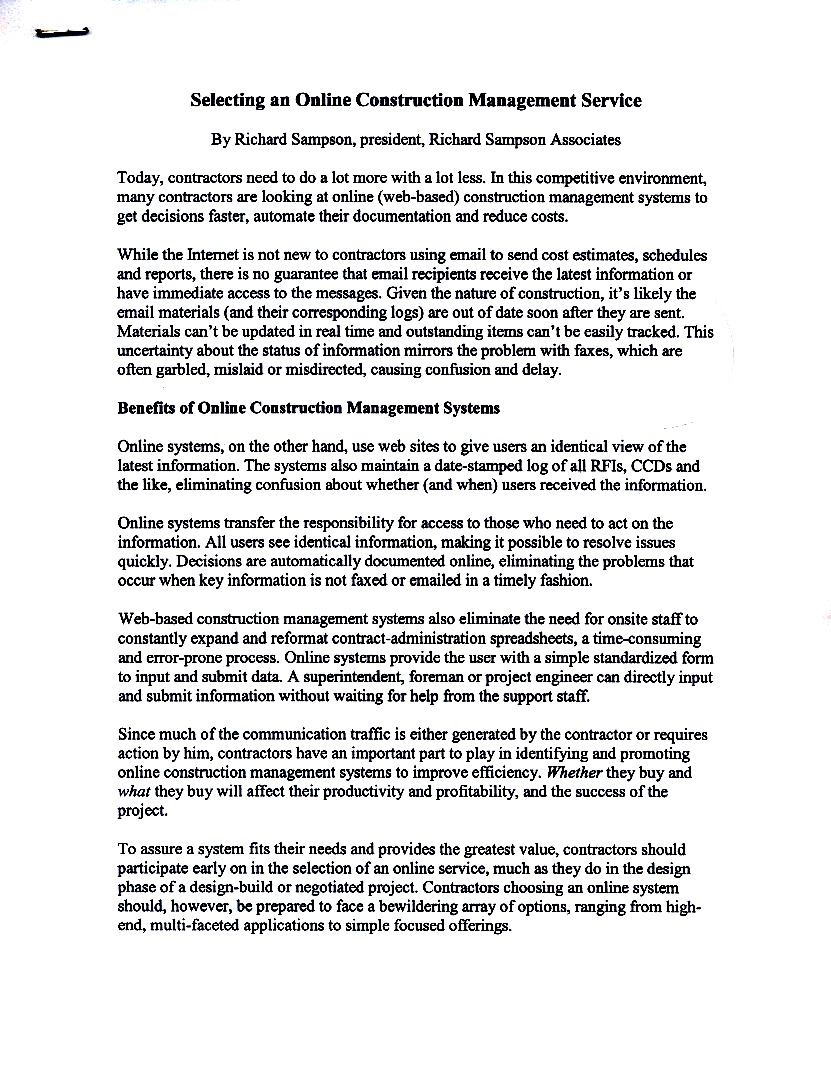 Selecting an Online Construction Management Service

By Richard Sampson, president, Richard Sampson Associates

Today, contractors need to do a lot more with a lot less. In this competitive environment, many contractors are looking at online (web-based) construction management systems to get decisions faster, automate their documentation and reduce costs.

While the Internet is not new to contractors using email to send cost estimates, schedules and reports, there is no guarantee that email recipients receive the latest information or have immediate access to the messages. Given the nature of construction, it's likely the email materials (and their corresponding logs) are out of date soon after they are sent. Materials can't be updated in real time and outstanding items can't be easily tracked. This uncertainty about the status of information mirrors the problem with faxes, which are often garbled, mislaid or misdirected, causing confusion and delay.

Benefits of Online Construction Management Systems

Online systems, on the other hand, use web sites to give users an identical view of the latest information. The systems also maintain a date-stamped log of all RFIs, CCDs and the like, eliminating confusion about whether (and when) users received the information.

Online systems transfer the responsibility for access to those who need to act on the information. All users see identical information, making it possible to resolve issues quickly. Decisions are automatically documented online, eliminating the problems that occur when key information is not faxed or emailed in a timely fashion.

Web-based construction management systems also eliminate the need for onsite staff to constantly expand and reformat contract-administration spreadsheets, a time-consuming and error-prone process. Online systems provide the user with a simple standardized form to input and submit data. A superintendent, foreman or project engineer can directly input and submit information without waiting for help from the support staff.

Since much of the communication traffic is either generated by the contractor or requires action by him, contractors have an important part to play in identifying and promoting online construction management systems to improve efficiency. Whether they buy and what they buy will affect their productivity and profitability, and the success of the project.

To assure a system fits their needs and provides the greatest value, contractors should participate early on in the selection of an online service, much as they do in the design phase of a design-build or negotiated project. Contractors choosing an online system should, however, be prepared to face a bewildering array of options, ranging from high-end, multi-faceted applications to simple focused offerings.